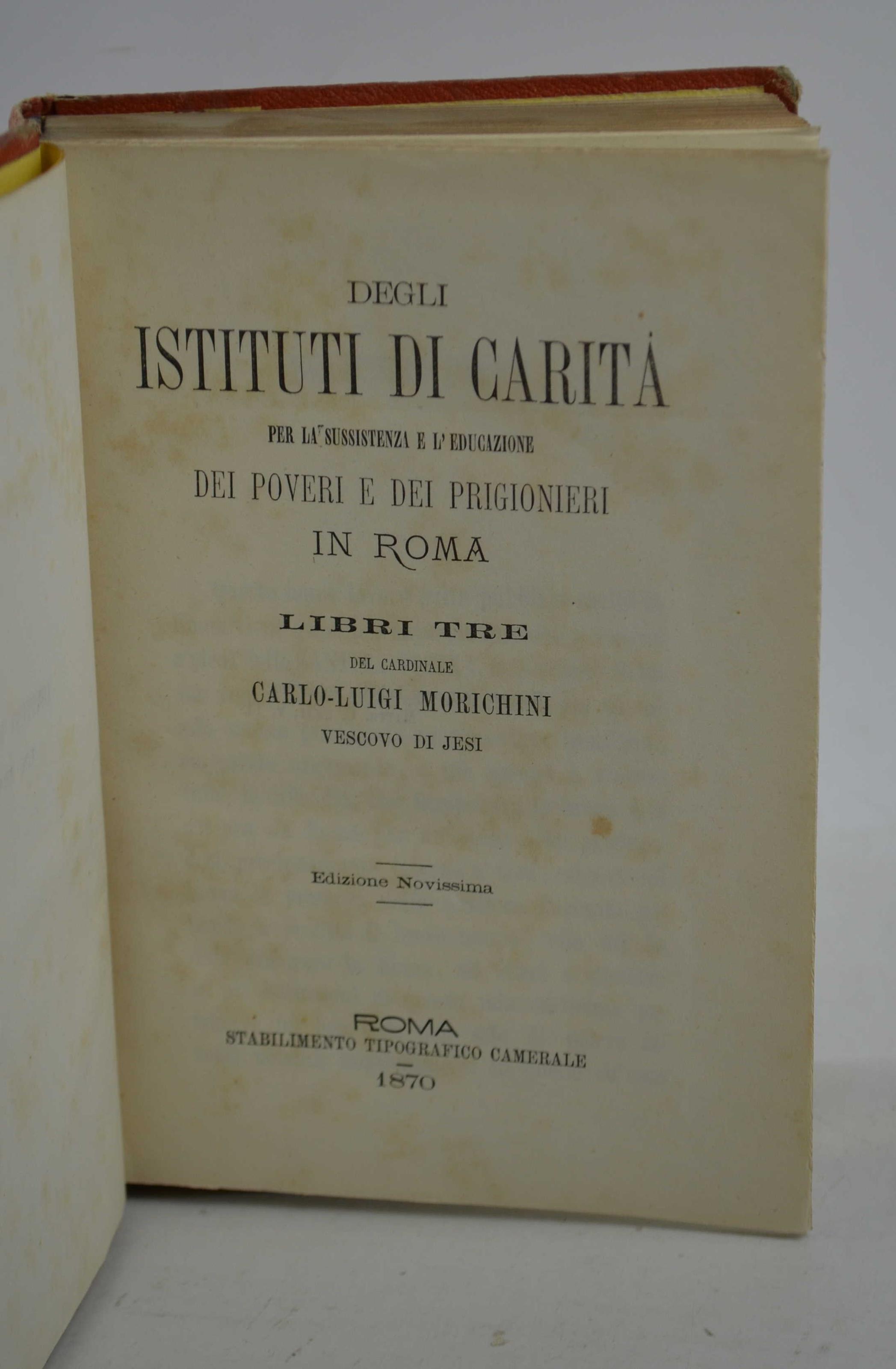 DEGLI

ISTITUTI DI CARITÀ

PER LA SUSSISTENZA E L'EDUCAZIONE

DEI POVERI E DEI PRIGIONIERI

IN ROMA

LIBRI TRE

DEL CARDINALE

CARLO-LUIGI MORICHINI

VESCOVO DI JESI

Edizione Novissima

ROMA

STABILIMENTO TIPOGRAFICO CAMERALE

1870